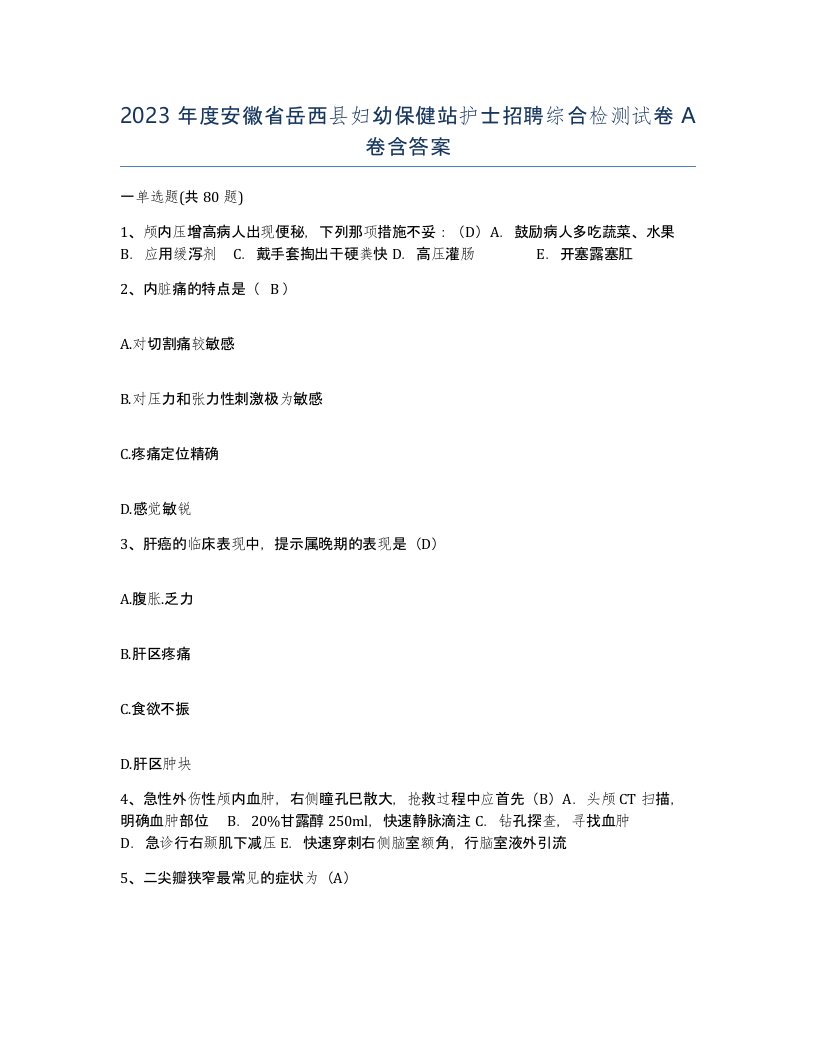 2023 年度安徽省岳西县妇幼保健站护士招聘综合检测试卷 A 卷含答案

一单选题(共 80 题)

1、颅内压增高病人出现便秘，下列那项措施不妥：（D）A. 鼓励病人多吃蔬菜、水果 B. 应用缓泻剂 C. 戴手套掏出干硬粪快 D. 高压灌肠 E. 开塞露塞肛

2、内脏痛的特点是（ B）

A.对切割痛较敏感

B.对压力和张力性刺激极为敏感

C.疼痛定位精确

D.感觉敏锐

3、肝癌的临床表现中，提示属晚期的表现是（D）

A.腹胀.乏力

B.肝区疼痛

C.食欲不振

D.肝区肿块

4、急性外伤性颅内血肿，右侧瞳孔巳散大，抢救过程中应首先（B）A. 头颅 CT 扫描，明确血肿部位 B. 20%甘露醇 250ml，快速静脉滴注 C. 钻孔探查，寻找血肿 D. 急诊行右颞肌下减压 E. 快速穿刺右侧脑室额角，行脑室液外引流

5、二尖瓣狭窄最常见的症状为（A）